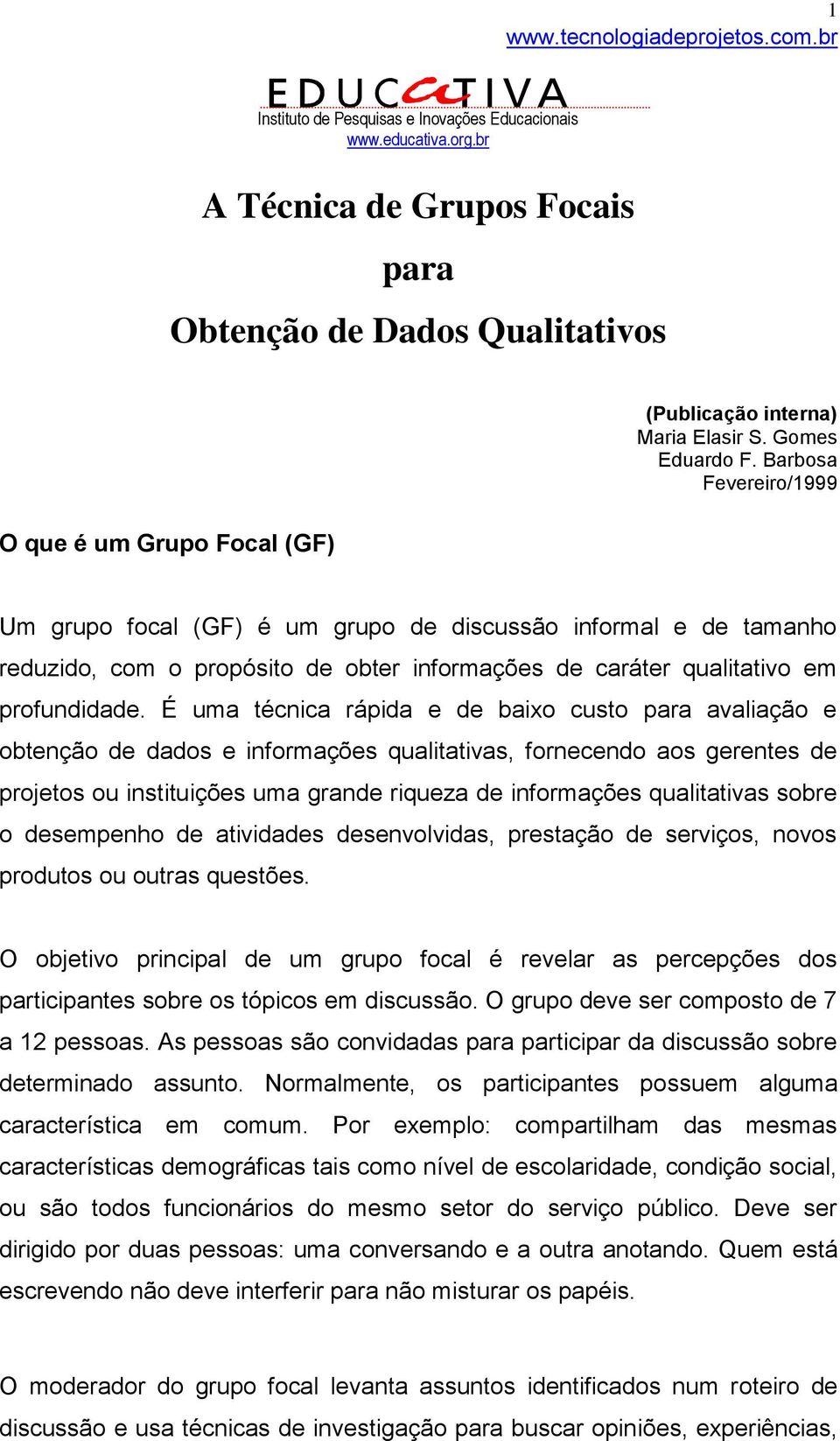 1

www.tecnologiadeprojetos.com.br

EDUCATIVA
Instituto de Pesquisas e Inovações Educacionais
www.educativa.org.br

A Técnica de Grupos Focais

para

Obtenção de Dados Qualitativos

(Publicação interna)
Maria Elasir S. Gomes
Eduardo F. Barbosa
Fevereiro/1999

O que é um Grupo Focal (GF)

Um grupo focal (GF) é um grupo de discussão informal e de tamanho reduzido, com o propósito de obter informações de caráter qualitativo em profundidade. É uma técnica rápida e de baixo custo para avaliação e obtenção de dados e informações qualitativas, fornecendo aos gerentes de projetos ou instituições uma grande riqueza de informações qualitativas sobre o desempenho de atividades desenvolvidas, prestação de serviços, novos produtos ou outras questões.

O objetivo principal de um grupo focal é revelar as percepções dos participantes sobre os tópicos em discussão. O grupo deve ser composto de 7 a 12 pessoas. As pessoas são convidadas para participar da discussão sobre determinado assunto. Normalmente, os participantes possuem alguma característica em comum. Por exemplo: compartilham das mesmas características demográficas tais como nível de escolaridade, condição social, ou são todos funcionários do mesmo setor do serviço público. Deve ser dirigido por duas pessoas: uma conversando e a outra anotando. Quem está escrevendo não deve interferir para não misturar os papéis.

O moderador do grupo focal levanta assuntos identificados num roteiro de discussão e usa técnicas de investigação para buscar opiniões, experiências,